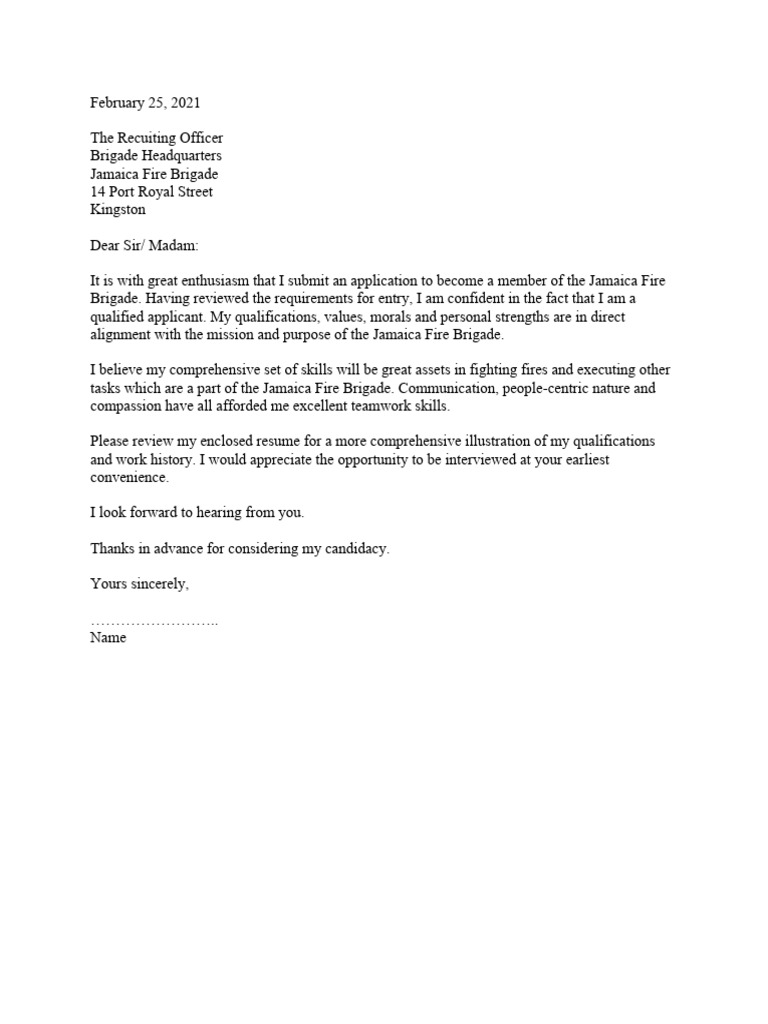 February 25, 2021

The Recuiting Officer
Brigade Headquarters
Jamaica Fire Brigade
14 Port Royal Street
Kingston

Dear Sir/ Madam:

It is with great enthusiasm that I submit an application to become a member of the Jamaica Fire Brigade. Having reviewed the requirements for entry, I am confident in the fact that I am a qualified applicant. My qualifications, values, morals and personal strengths are in direct alignment with the mission and purpose of the Jamaica Fire Brigade.

I believe my comprehensive set of skills will be great assets in fighting fires and executing other tasks which are a part of the Jamaica Fire Brigade. Communication, people-centric nature and compassion have all afforded me excellent teamwork skills.

Please review my enclosed resume for a more comprehensive illustration of my qualifications and work history. I would appreciate the opportunity to be interviewed at your earliest convenience.

I look forward to hearing from you.

Thanks in advance for considering my candidacy.

Yours sincerely,

……………………..
Name